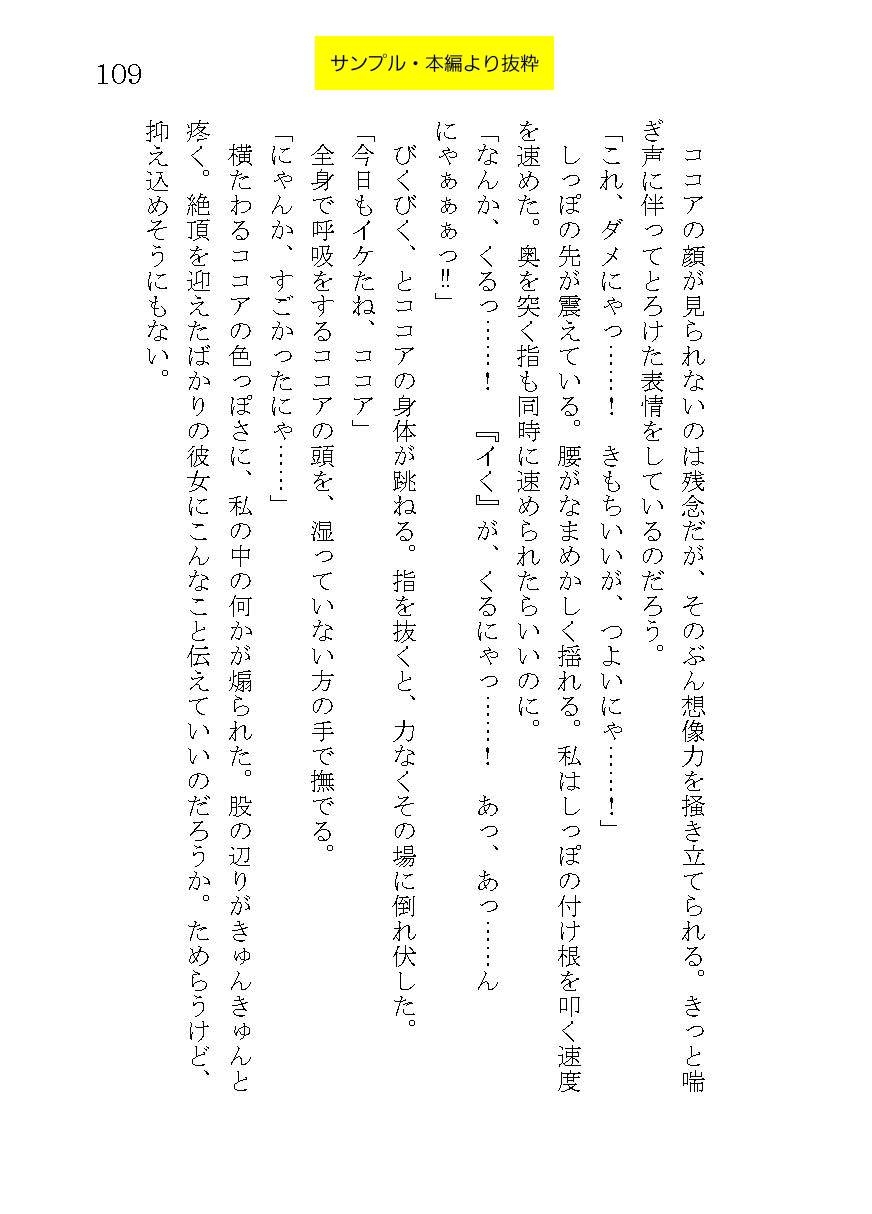 109

サンプル・本編より抜粋

ココアの顔が見られないのは残念だが、そのぶん想像力を掻き立てられる。きっと喘ぎ声に伴ってとろけた表情をしているのだろう。

「これ、ダメにゃっ……！　きもちいいが、つよいにゃ……！」

しっぽの先が震えている。腰がなまめかしく揺れる。私はしっぽの付け根を叩く速度を速めた。奥を突く指も同時に速められたらいいのに。

「なんか、くるっ……！　『イく』が、くるにゃっ……！　あっ、あっ……んにゃぁぁぁっ‼」

びくびく、とココアの身体が跳ねる。指を抜くと、力なくその場に倒れ伏した。

「今日もイケたね、ココア」

全身で呼吸をするココアの頭を、湿っていない方の手で撫でる。

「にゃんか、すごかったにゃ……」

横たわるココアの色っぽさに、私の中の何かが煽られた。股の辺りがきゅんきゅんと疼く。絶頂を迎えたばかりの彼女にこんなこと伝えていいのだろうか。ためらうけど、抑え込めそうにもない。